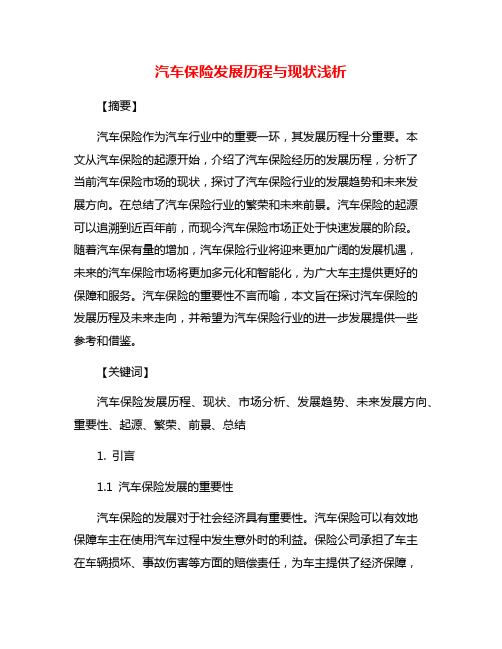 汽车保险发展历程与现状浅析

【摘要】

汽车保险作为汽车行业中的重要一环，其发展历程十分重要。本文从汽车保险的起源开始，介绍了汽车保险经历的发展历程，分析了当前汽车保险市场的现状，探讨了汽车保险行业的发展趋势和未来发展方向。在总结了汽车保险行业的繁荣和未来前景。汽车保险的起源可以追溯到近百年前，而现今汽车保险市场正处于快速发展的阶段。随着汽车保有量的增加，汽车保险行业将迎来更加广阔的发展机遇，未来的汽车保险市场将更加多元化和智能化，为广大车主提供更好的保障和服务。汽车保险的重要性不言而喻，本文旨在探讨汽车保险的发展历程及未来走向，并希望为汽车保险行业的进一步发展提供一些参考和借鉴。

【关键词】

汽车保险发展历程、现状、市场分析、发展趋势、未来发展方向、重要性、起源、繁荣、前景、总结

1. 引言

1.1 汽车保险发展的重要性

汽车保险的发展对于社会经济具有重要性。汽车保险可以有效地保障车主在使用汽车过程中发生意外时的利益。保险公司承担了车主在车辆损坏、事故伤害等方面的赔偿责任，为车主提供了经济保障，